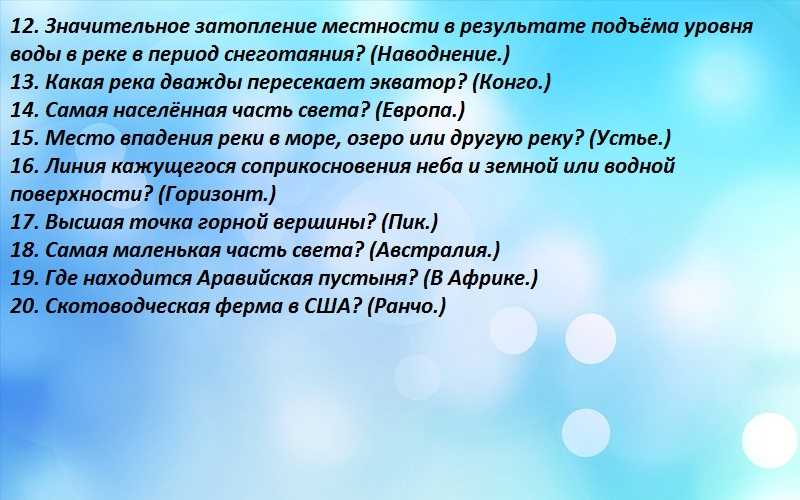 12. Значительное затопление местности в результате подъёма уровня воды в реке в период снеготаяния? (Наводнение.)
13. Какая река дважды пересекает экватор? (Конго.)
14. Самая населённая часть света? (Европа.)
15. Место впадения реки в море, озеро или другую реку? (Устье.)
16. Линия кажущегося соприкосновения неба и земной или водной поверхности? (Горизонт.)
17. Высшая точка горной вершины? (Пик.)
18. Самая маленькая часть света? (Австралия.)
19. Где находится Аравийская пустыня? (В Африке.)
20. Скотоводческая ферма в США? (Ранчо.)